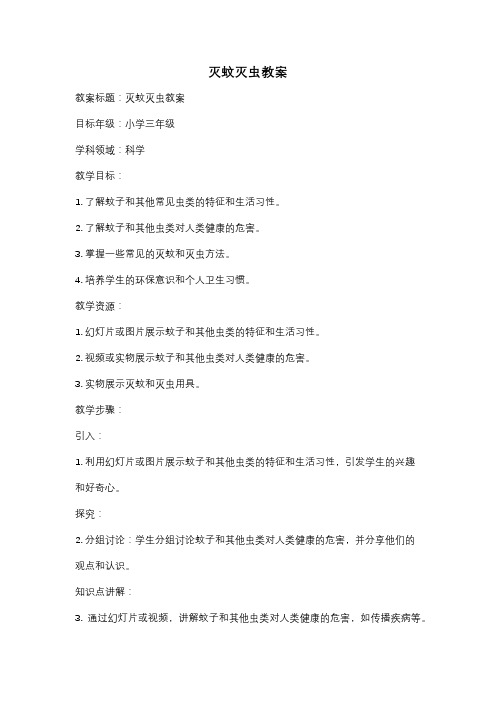 灭蚊灭虫教案

教案标题：灭蚊灭虫教案

目标年级：小学三年级

学科领域：科学

教学目标：

1. 了解蚊子和其他常见虫类的特征和生活习性。

2. 了解蚊子和其他虫类对人类健康的危害。

3. 掌握一些常见的灭蚊和灭虫方法。

4. 培养学生的环保意识和个人卫生习惯。

教学资源：

1. 幻灯片或图片展示蚊子和其他虫类的特征和生活习性。

2. 视频或实物展示蚊子和其他虫类对人类健康的危害。

3. 实物展示灭蚊和灭虫用具。

教学步骤：

引入：

1. 利用幻灯片或图片展示蚊子和其他虫类的特征和生活习性，引发学生的兴趣和好奇心。

探究：

2. 分组讨论：学生分组讨论蚊子和其他虫类对人类健康的危害，并分享他们的观点和认识。

知识点讲解：

3. 通过幻灯片或视频，讲解蚊子和其他虫类对人类健康的危害，如传播疾病等。